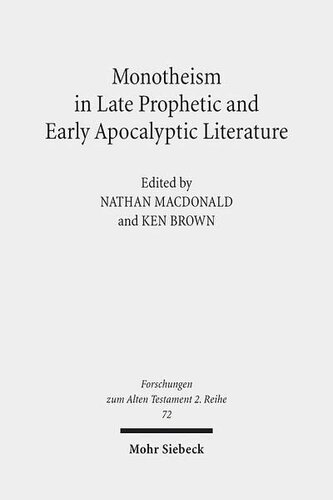 Monotheism in Late Prophetic and Early Apocalyptic Literature

Edited by
NATHAN MACDONALD
and KEN BROWN

Forschungen zum Alten Testament 2. Reihe
72

Mohr Siebeck